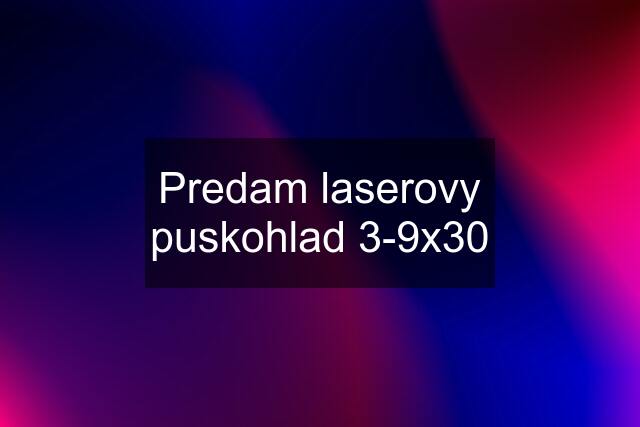 Predam laserovy puskohlad 3-9x30